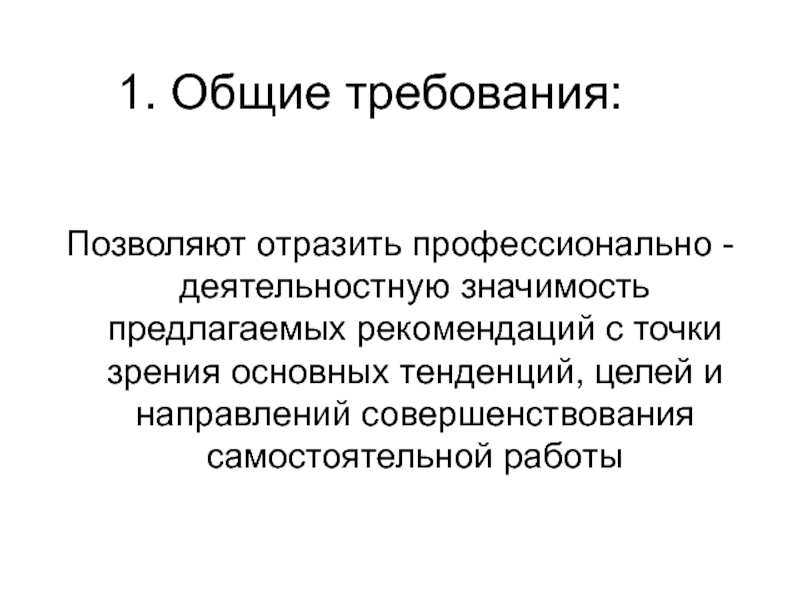 1. Общие требования:

Позволяют отразить профессионально - деятельностную значимость предлагаемых рекомендаций с точки зрения основных тенденций, целей и направлений совершенствования самостоятельной работы